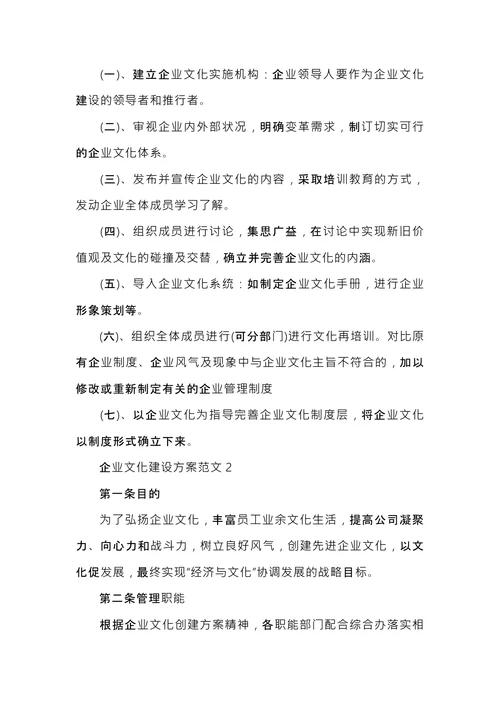 (一)、建立企业文化实施机构：企业领导人要作为企业文化建设的领导者和推行者。

(二)、审视企业内外部状况，明确变革需求，制订切实可行的企业文化体系。

(三)、发布并宣传企业文化的内容，采取培训教育的方式，发动企业全体成员学习了解。

(四)、组织成员进行讨论，集思广益，在讨论中实现新旧价值观及文化的碰撞及交替，确立并完善企业文化的内涵。

(五)、导入企业文化系统：如制定企业文化手册，进行企业形象策划等。

(六)、组织全体成员进行(可分部门)进行文化再培训。对比原有企业制度、企业风气及现象中与企业文化主旨不符合的，加以修改或重新制定有关的企业管理制度

(七)、以企业文化为指导完善企业文化制度层，将企业文化以制度形式确立下来。

企业文化建设方案范文 2

第一条目的

为了弘扬企业文化，丰富员工业余文化生活，提高公司凝聚力、向心力和战斗力，树立良好风气，创建先进企业文化，以文化促发展，最终实现“经济与文化”协调发展的战略目标。

第二条管理职能

根据企业文化创建方案精神，各职能部门配合综合办落实相